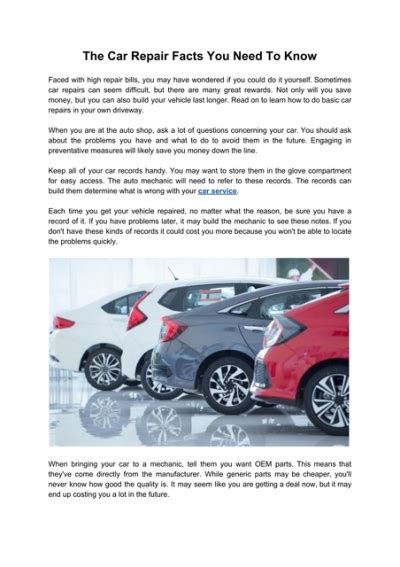 The Car Repair Facts You Need To Know

Faced with high repair bills, you may have wondered if you could do it yourself. Sometimes car repairs can seem difficult, but there are many great rewards. Not only will you save money, but you can also build your vehicle last longer. Read on to learn how to do basic car repairs in your own driveway.

When you are at the auto shop, ask a lot of questions concerning your car. You should ask about the problems you have and what to do to avoid them in the future. Engaging in preventative measures will likely save you money down the line.

Keep all of your car records handy. You may want to store them in the glove compartment for easy access. The auto mechanic will need to refer to these records. The records can build them determine what is wrong with your car service.

Each time you get your vehicle repaired, no matter what the reason, be sure you have a record of it. If you have problems later, it may build the mechanic to see these notes. If you don't have these kinds of records it could cost you more because you won't be able to locate the problems quickly.

When bringing your car to a mechanic, tell them you want OEM parts. This means that they've come directly from the manufacturer. While generic parts may be cheaper, you'll never know how good the quality is. It may seem like you are getting a deal now, but it may end up costing you a lot in the future.